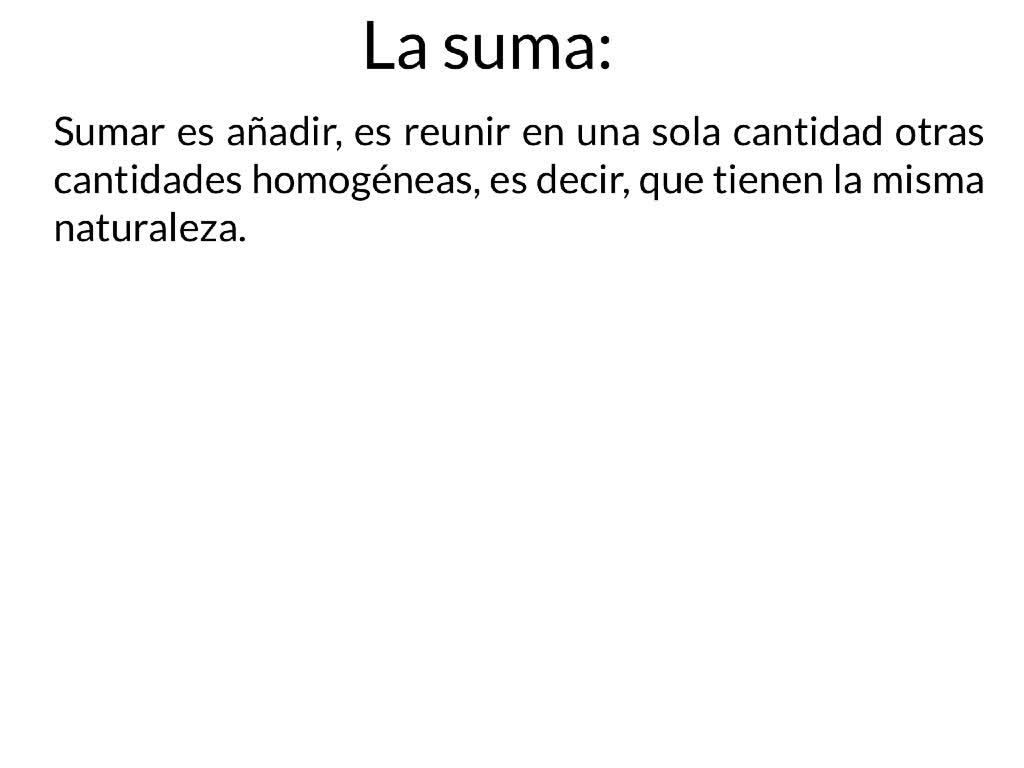 La suma:

Sumar es añadir, es reunir en una sola cantidad otras cantidades homogéneas, es decir, que tienen la misma naturaleza.